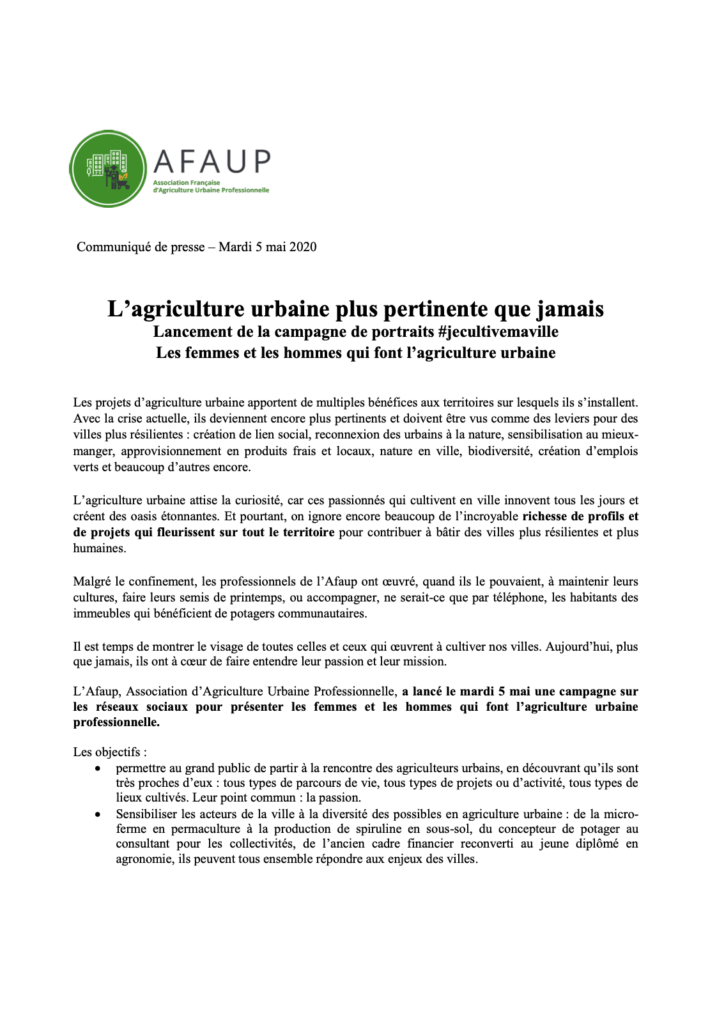 AFAUP
Association Française d'Agriculture Urbaine Professionnelle

Communiqué de presse – Mardi 5 mai 2020

L'agriculture urbaine plus pertinente que jamais
Lancement de la campagne de portraits #jecultivemaville
Les femmes et les hommes qui font l'agriculture urbaine

Les projets d'agriculture urbaine apportent de multiples bénéfices aux territoires sur lesquels ils s'installent. Avec la crise actuelle, ils deviennent encore plus pertinents et doivent être vus comme des leviers pour des villes plus résilientes : création de lien social, reconnexion des urbains à la nature, sensibilisation au mieux-manger, approvisionnement en produits frais et locaux, nature en ville, biodiversité, création d'emplois verts et beaucoup d'autres encore.

L'agriculture urbaine attise la curiosité, car ces passionnés qui cultivent en ville innovent tous les jours et créent des oasis étonnantes. Et pourtant, on ignore encore beaucoup de l'incroyable richesse de profils et de projets qui fleurissent sur tout le territoire pour contribuer à bâtir des villes plus résilientes et plus humaines.

Malgré le confinement, les professionnels de l'Afaup ont œuvré, quand ils le pouvaient, à maintenir leurs cultures, faire leurs semis de printemps, ou accompagner, ne serait-ce que par téléphone, les habitants des immeubles qui bénéficient de potagers communautaires.

Il est temps de montrer le visage de toutes celles et ceux qui œuvrent à cultiver nos villes. Aujourd'hui, plus que jamais, ils ont à cœur de faire entendre leur passion et leur mission.

L'Afaup, Association d'Agriculture Urbaine Professionnelle, a lancé le mardi 5 mai une campagne sur les réseaux sociaux pour présenter les femmes et les hommes qui font l'agriculture urbaine professionnelle.

Les objectifs :
• permettre au grand public de partir à la rencontre des agriculteurs urbains, en découvrant qu'ils sont très proches d'eux : tous types de parcours de vie, tous types de projets ou d'activité, tous types de lieux cultivés. Leur point commun : la passion.
• Sensibiliser les acteurs de la ville à la diversité des possibles en agriculture urbaine : de la micro-ferme en permaculture à la production de spiruline en sous-sol, du concepteur de potager au consultant pour les collectivités, de l'ancien cadre financier reconverti au jeune diplômé en agronomie, ils peuvent tous ensemble répondre aux enjeux des villes.